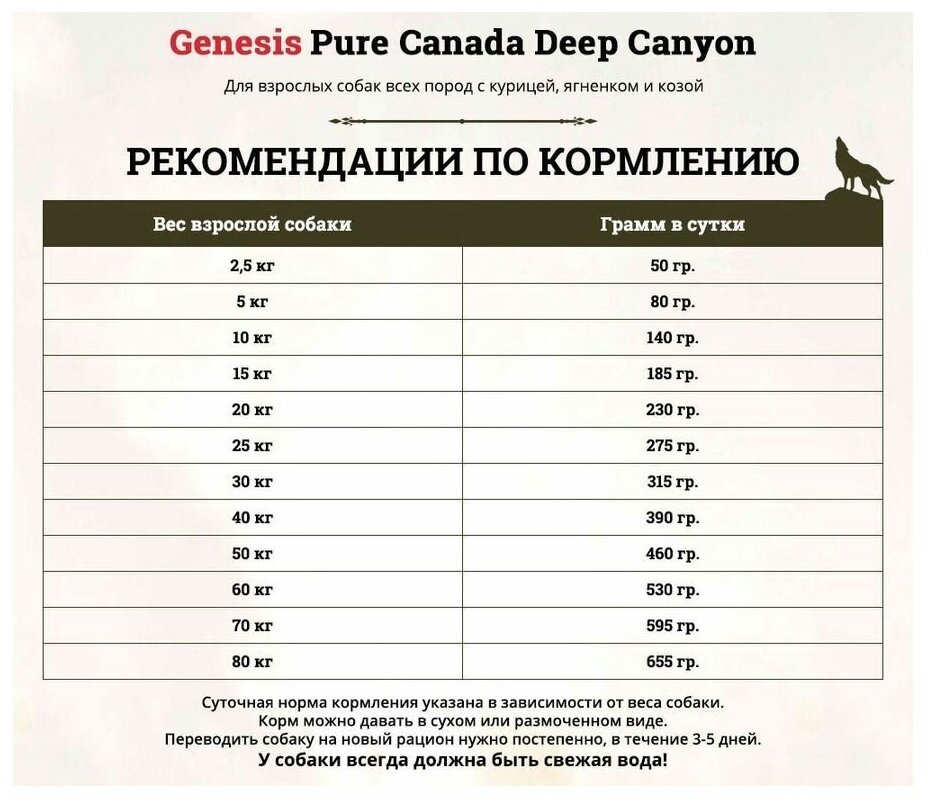 Genesis Pure Canada Deep Canyon

Для взрослых собак всех пород с курицей, ягненком и козой

РЕКОМЕНДАЦИИ ПО КОРМЛЕНИЮ

| Вес взрослой собаки | Грамм в сутки |
|---|---|
| 2,5 кг | 50 гр. |
| 5 кг | 80 гр. |
| 10 кг | 140 гр. |
| 15 кг | 185 гр. |
| 20 кг | 230 гр. |
| 25 кг | 275 гр. |
| 30 кг | 315 гр. |
| 40 кг | 390 гр. |
| 50 кг | 460 гр. |
| 60 кг | 530 гр. |
| 70 кг | 595 гр. |
| 80 кг | 655 гр. |

Суточная норма кормления указана в зависимости от веса собаки.
Корм можно давать в сухом или размоченном виде.
Переводить собаку на новый рацион нужно постепенно, в течение 3-5 дней.
У собаки всегда должна быть свежая вода!